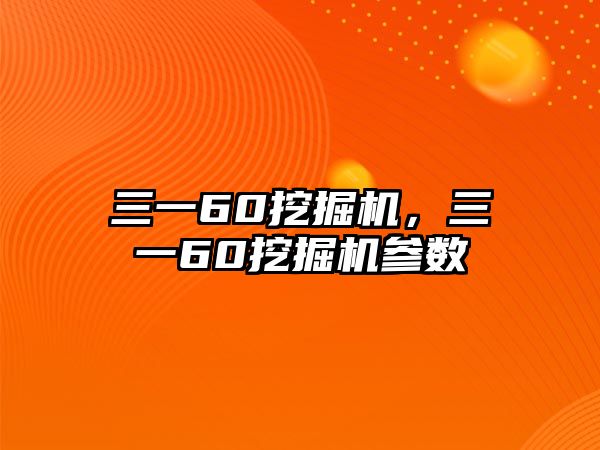 三一60挖掘机，三一60挖掘机参数